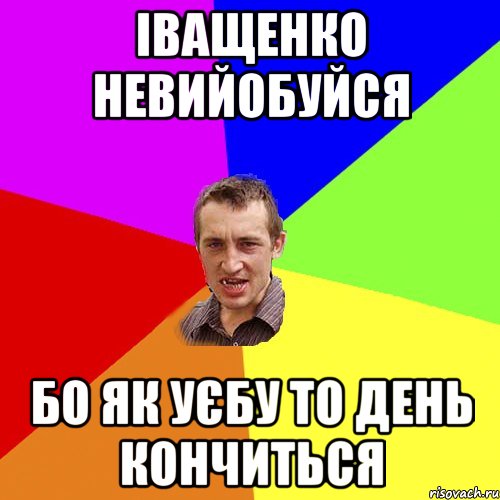 ІВАЩЕНКО НЕВИЙОБУЙСЯ

БО ЯК УЄБУ ТО ДЕНЬ КОНЧИТЬСЯ

risovach.ru